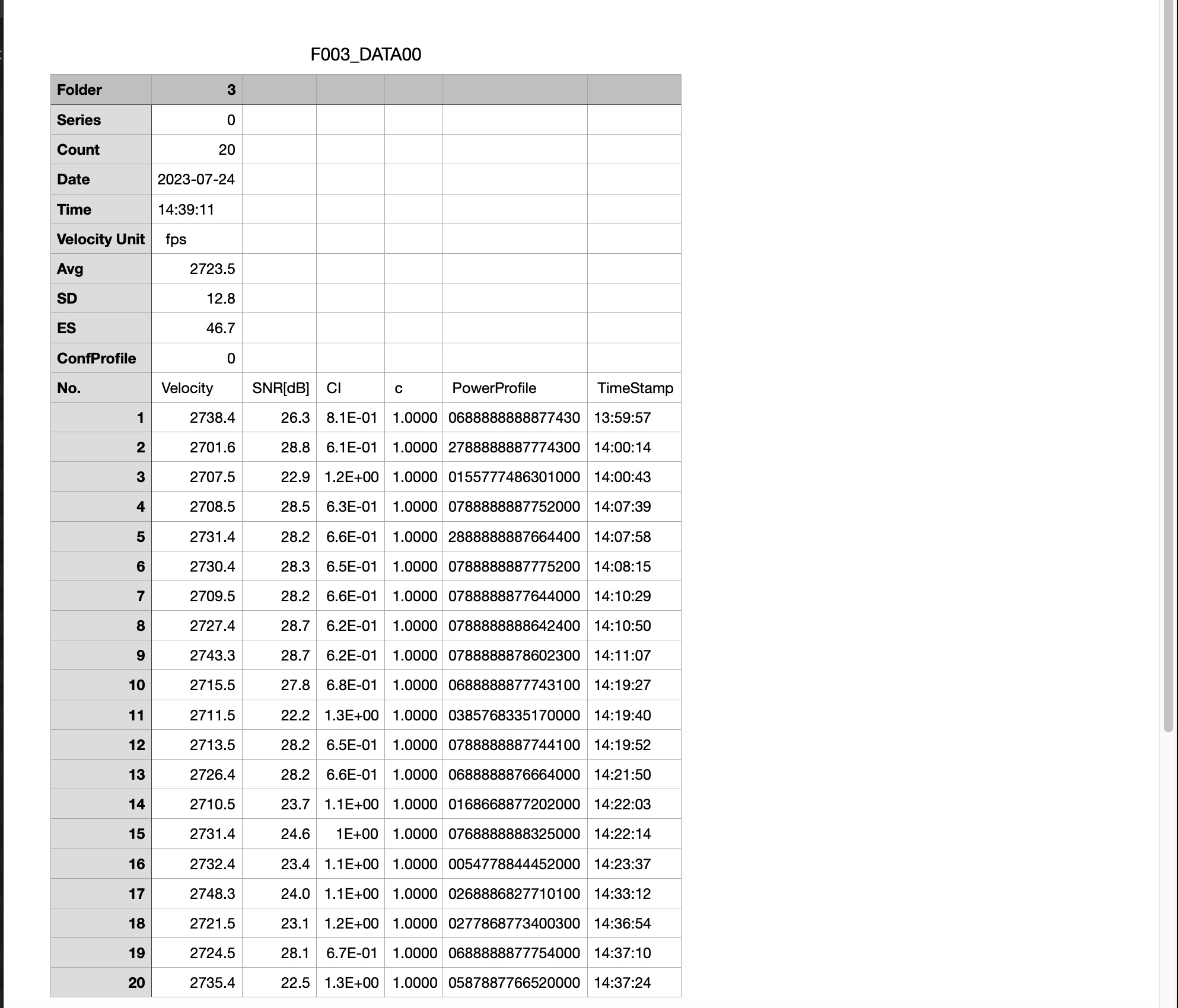 F003_DATA00

| Folder | 3 | | | | | |
|---|---|---|---|---|---|---|
| Series | 0 | | | | | |
| Count | 20 | | | | | |
| Date | 2023-07-24 | | | | | |
| Time | 14:39:11 | | | | | |
| Velocity Unit | fps | | | | | |
| Avg | 2723.5 | | | | | |
| SD | 12.8 | | | | | |
| ES | 46.7 | | | | | |
| ConfProfile | 0 | | | | | |
| No. | Velocity | SNR[dB] | CI | c | PowerProfile | TimeStamp |
| 1 | 2738.4 | 26.3 | 8.1E-01 | 1.0000 | 0688888888877430 | 13:59:57 |
| 2 | 2701.6 | 28.8 | 6.1E-01 | 1.0000 | 2788888887774300 | 14:00:14 |
| 3 | 2707.5 | 22.9 | 1.2E+00 | 1.0000 | 0155777486301000 | 14:00:43 |
| 4 | 2708.5 | 28.5 | 6.3E-01 | 1.0000 | 0788888887752000 | 14:07:39 |
| 5 | 2731.4 | 28.2 | 6.6E-01 | 1.0000 | 2888888887664400 | 14:07:58 |
| 6 | 2730.4 | 28.3 | 6.5E-01 | 1.0000 | 0788888887775200 | 14:08:15 |
| 7 | 2709.5 | 28.2 | 6.6E-01 | 1.0000 | 0788888877644000 | 14:10:29 |
| 8 | 2727.4 | 28.7 | 6.2E-01 | 1.0000 | 0788888888642400 | 14:10:50 |
| 9 | 2743.3 | 28.7 | 6.2E-01 | 1.0000 | 0788888878602300 | 14:11:07 |
| 10 | 2715.5 | 27.8 | 6.8E-01 | 1.0000 | 0688888877743100 | 14:19:27 |
| 11 | 2711.5 | 22.2 | 1.3E+00 | 1.0000 | 0385768335170000 | 14:19:40 |
| 12 | 2713.5 | 28.2 | 6.5E-01 | 1.0000 | 0788888887744100 | 14:19:52 |
| 13 | 2726.4 | 28.2 | 6.6E-01 | 1.0000 | 0688888876664000 | 14:21:50 |
| 14 | 2710.5 | 23.7 | 1.1E+00 | 1.0000 | 0168668877202000 | 14:22:03 |
| 15 | 2731.4 | 24.6 | 1E+00 | 1.0000 | 0768888888325000 | 14:22:14 |
| 16 | 2732.4 | 23.4 | 1.1E+00 | 1.0000 | 0054778844452000 | 14:23:37 |
| 17 | 2748.3 | 24.0 | 1.1E+00 | 1.0000 | 0268886827710100 | 14:33:12 |
| 18 | 2721.5 | 23.1 | 1.2E+00 | 1.0000 | 0277868773400300 | 14:36:54 |
| 19 | 2724.5 | 28.1 | 6.7E-01 | 1.0000 | 0688888877754000 | 14:37:10 |
| 20 | 2735.4 | 22.5 | 1.3E+00 | 1.0000 | 0587887766520000 | 14:37:24 |